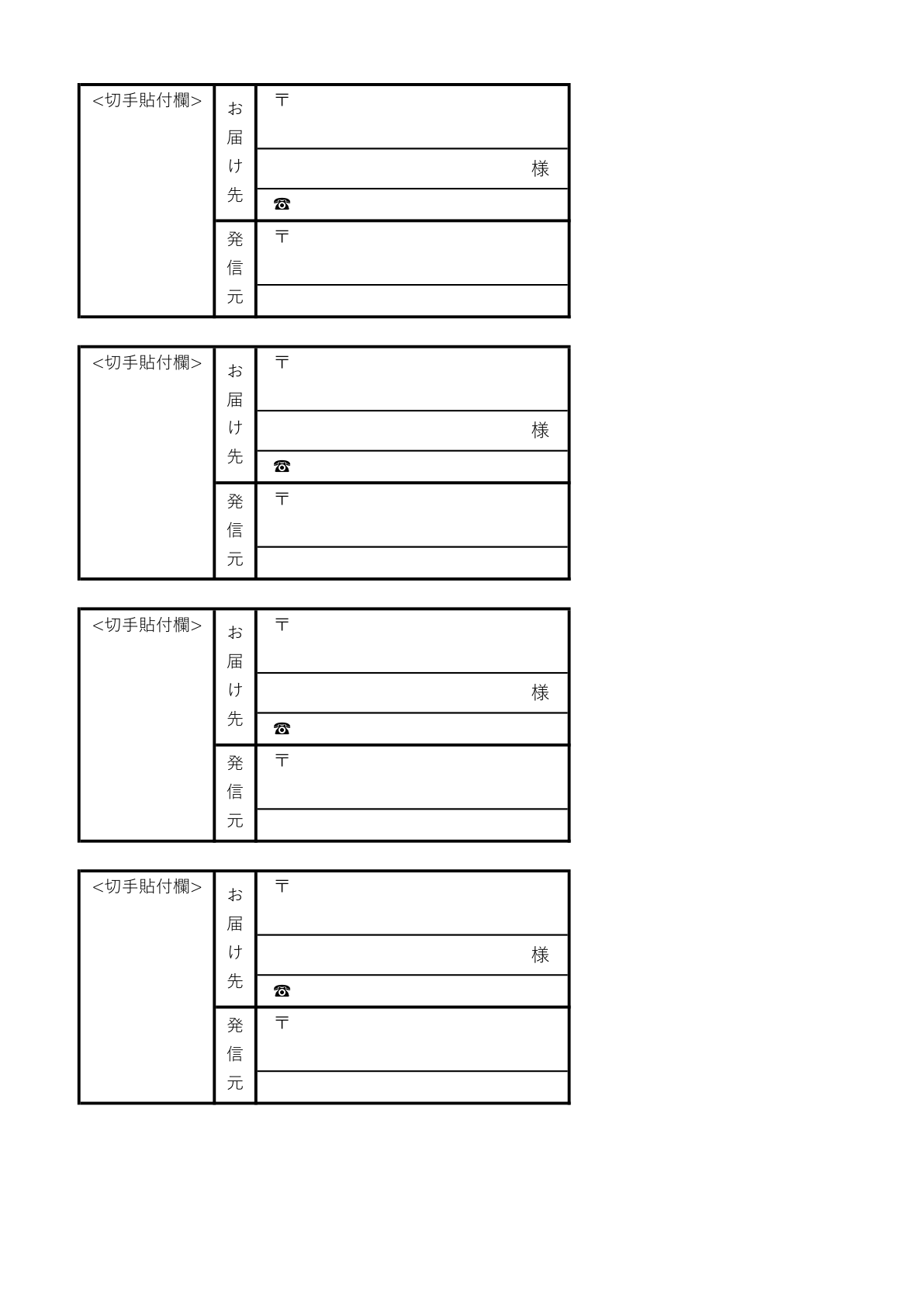 <切手貼付欄>
お届け先
〒
様
☎
発信元
〒

<切手貼付欄>
お届け先
〒
様
☎
発信元
〒

<切手貼付欄>
お届け先
〒
様
☎
発信元
〒

<切手貼付欄>
お届け先
〒
様
☎
発信元
〒